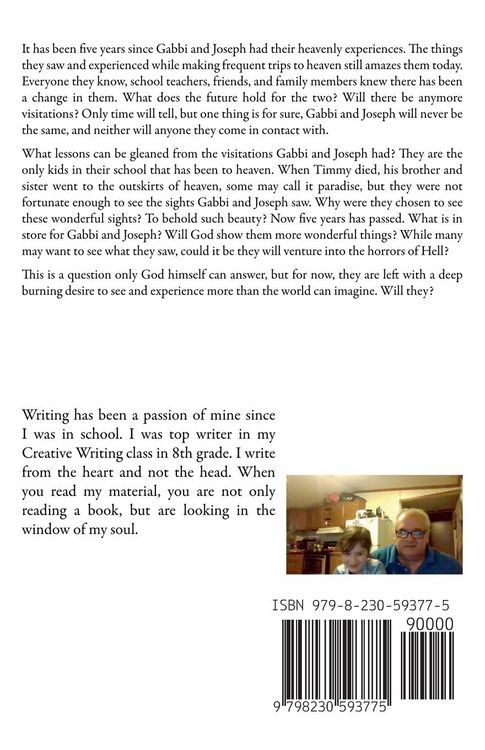 It has been five years since Gabbi and Joseph had their heavenly experiences. The things they saw and experienced while making frequent trips to heaven still amazes them today. Everyone they know, school teachers, friends, and family members knew there has been a change in them. What does the future hold for the two? Will there be anymore visitations? Only time will tell, but one thing is for sure, Gabbi and Joseph will never be the same, and neither will anyone they come in contact with.

What lessons can be gleaned from the visitations Gabbi and Joseph had? They are the only kids in their school that has been to heaven. When Timmy died, his brother and sister went to the outskirts of heaven, some may call it paradise, but they were not fortunate enough to see the sights Gabbi and Joseph saw. Why were they chosen to see these wonderful sights? To behold such beauty? Now five years has passed. What is in store for Gabbi and Joseph? Will God show them more wonderful things? While many may want to see what they saw, could it be they will venture into the horrors of Hell?

This is a question only God himself can answer, but for now, they are left with a deep burning desire to see and experience more than the world can imagine. Will they?

Writing has been a passion of mine since I was in school. I was top writer in my Creative Writing class in 8th grade. I write from the heart and not the head. When you read my material, you are not only reading a book, but are looking in the window of my soul.

ISBN 979-8-230-59377-5

90000

9 798230 593775